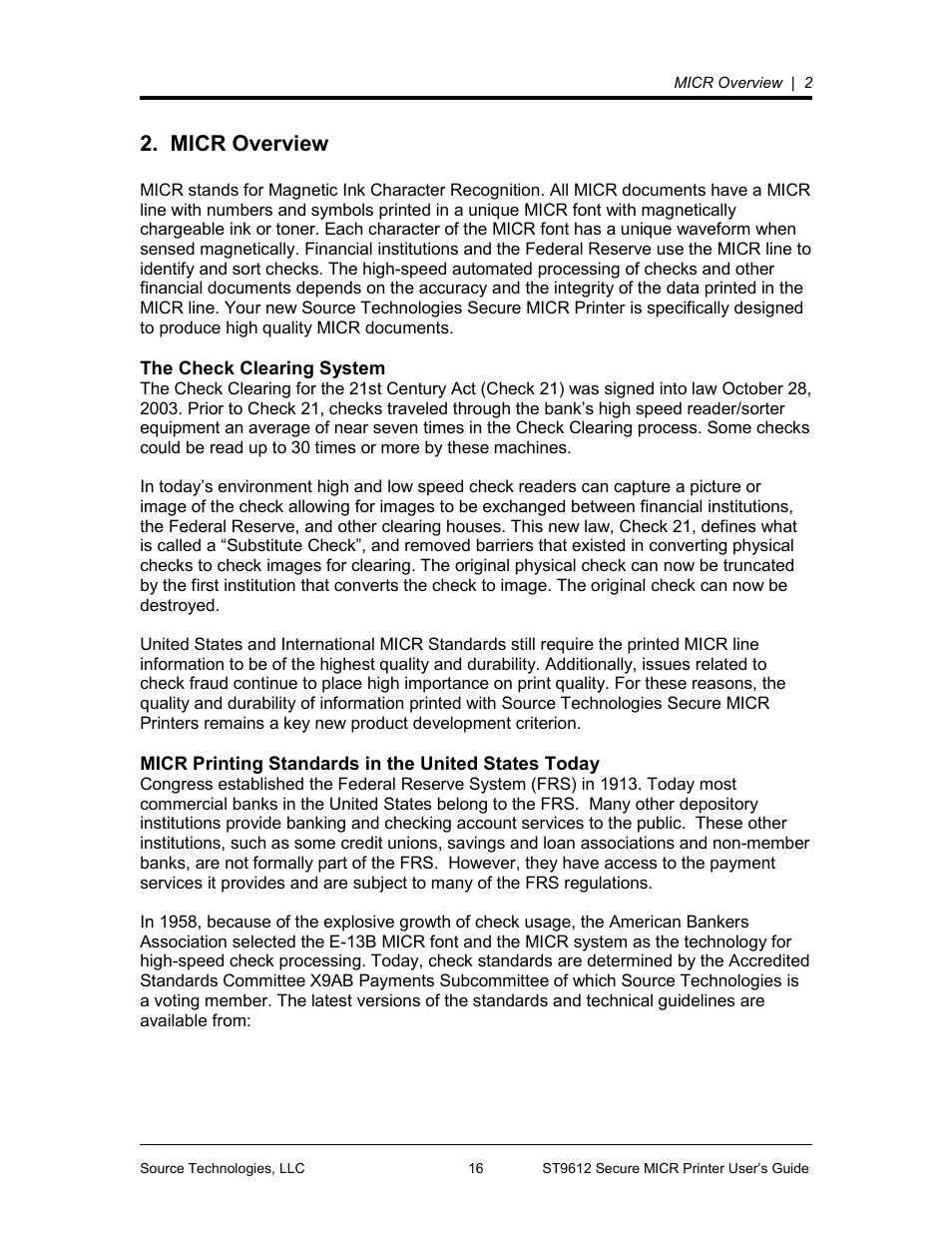 MICR Overview | 2

2. MICR Overview

MICR stands for Magnetic Ink Character Recognition. All MICR documents have a MICR line with numbers and symbols printed in a unique MICR font with magnetically chargeable ink or toner. Each character of the MICR font has a unique waveform when sensed magnetically. Financial institutions and the Federal Reserve use the MICR line to identify and sort checks. The high-speed automated processing of checks and other financial documents depends on the accuracy and the integrity of the data printed in the MICR line. Your new Source Technologies Secure MICR Printer is specifically designed to produce high quality MICR documents.

The Check Clearing System
The Check Clearing for the 21st Century Act (Check 21) was signed into law October 28, 2003. Prior to Check 21, checks traveled through the bank's high speed reader/sorter equipment an average of near seven times in the Check Clearing process. Some checks could be read up to 30 times or more by these machines.

In today's environment high and low speed check readers can capture a picture or image of the check allowing for images to be exchanged between financial institutions, the Federal Reserve, and other clearing houses. This new law, Check 21, defines what is called a "Substitute Check", and removed barriers that existed in converting physical checks to check images for clearing. The original physical check can now be truncated by the first institution that converts the check to image. The original check can now be destroyed.

United States and International MICR Standards still require the printed MICR line information to be of the highest quality and durability. Additionally, issues related to check fraud continue to place high importance on print quality. For these reasons, the quality and durability of information printed with Source Technologies Secure MICR Printers remains a key new product development criterion.

MICR Printing Standards in the United States Today
Congress established the Federal Reserve System (FRS) in 1913. Today most commercial banks in the United States belong to the FRS. Many other depository institutions provide banking and checking account services to the public. These other institutions, such as some credit unions, savings and loan associations and non-member banks, are not formally part of the FRS. However, they have access to the payment services it provides and are subject to many of the FRS regulations.

In 1958, because of the explosive growth of check usage, the American Bankers Association selected the E-13B MICR font and the MICR system as the technology for high-speed check processing. Today, check standards are determined by the Accredited Standards Committee X9AB Payments Subcommittee of which Source Technologies is a voting member. The latest versions of the standards and technical guidelines are available from:

Source Technologies, LLC 16 ST9612 Secure MICR Printer User's Guide